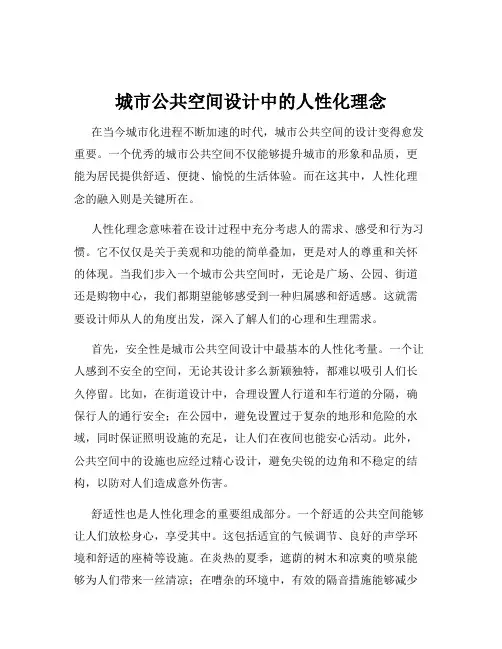 城市公共空间设计中的人性化理念

在当今城市化进程不断加速的时代，城市公共空间的设计变得愈发重要。一个优秀的城市公共空间不仅能够提升城市的形象和品质，更能为居民提供舒适、便捷、愉悦的生活体验。而在这其中，人性化理念的融入则是关键所在。

人性化理念意味着在设计过程中充分考虑人的需求、感受和行为习惯。它不仅仅是关于美观和功能的简单叠加，更是对人的尊重和关怀的体现。当我们步入一个城市公共空间时，无论是广场、公园、街道还是购物中心，我们都期望能够感受到一种归属感和舒适感。这就需要设计师从人的角度出发，深入了解人们的心理和生理需求。

首先，安全性是城市公共空间设计中最基本的人性化考量。一个让人感到不安全的空间，无论其设计多么新颖独特，都难以吸引人们长久停留。比如，在街道设计中，合理设置人行道和车行道的分隔，确保行人的通行安全；在公园中，避免设置过于复杂的地形和危险的水域，同时保证照明设施的充足，让人们在夜间也能安心活动。此外，公共空间中的设施也应经过精心设计，避免尖锐的边角和不稳定的结构，以防对人们造成意外伤害。

舒适性也是人性化理念的重要组成部分。一个舒适的公共空间能够让人们放松身心，享受其中。这包括适宜的气候调节、良好的声学环境和舒适的座椅等设施。在炎热的夏季，遮荫的树木和凉爽的喷泉能够为人们带来一丝清凉；在嘈杂的环境中，有效的隔音措施能够减少